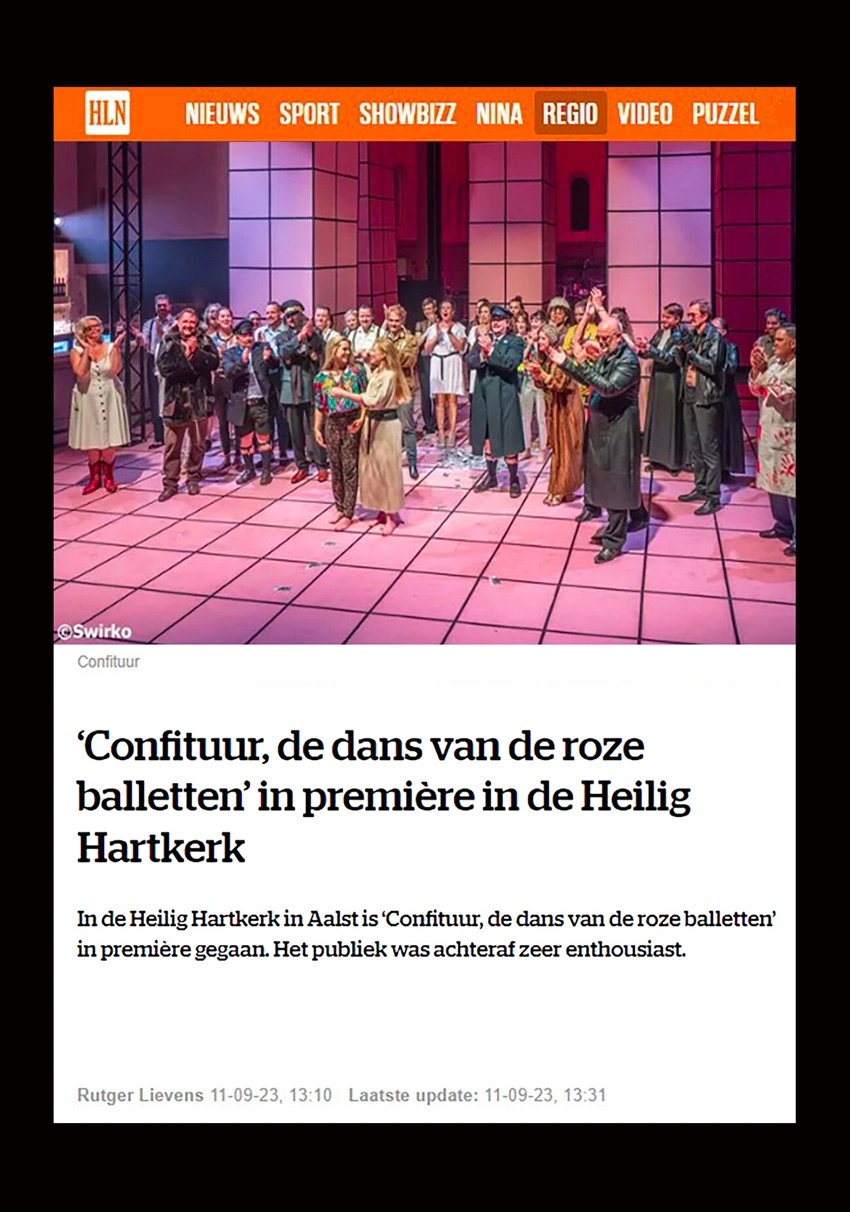 HLN NIEUWS SPORT SHOWBIZZ NINA REGIO VIDEO PUZZEL

©Swirko

Confituur

‘Confituur, de dans van de roze balletten’ in première in de Heilig Hartkerk

In de Heilig Hartkerk in Aalst is ‘Confituur, de dans van de roze balletten’ in première gegaan. Het publiek was achteraf zeer enthousiast.

Rutger Lievens 11-09-23, 13:10 Laatste update: 11-09-23, 13:31